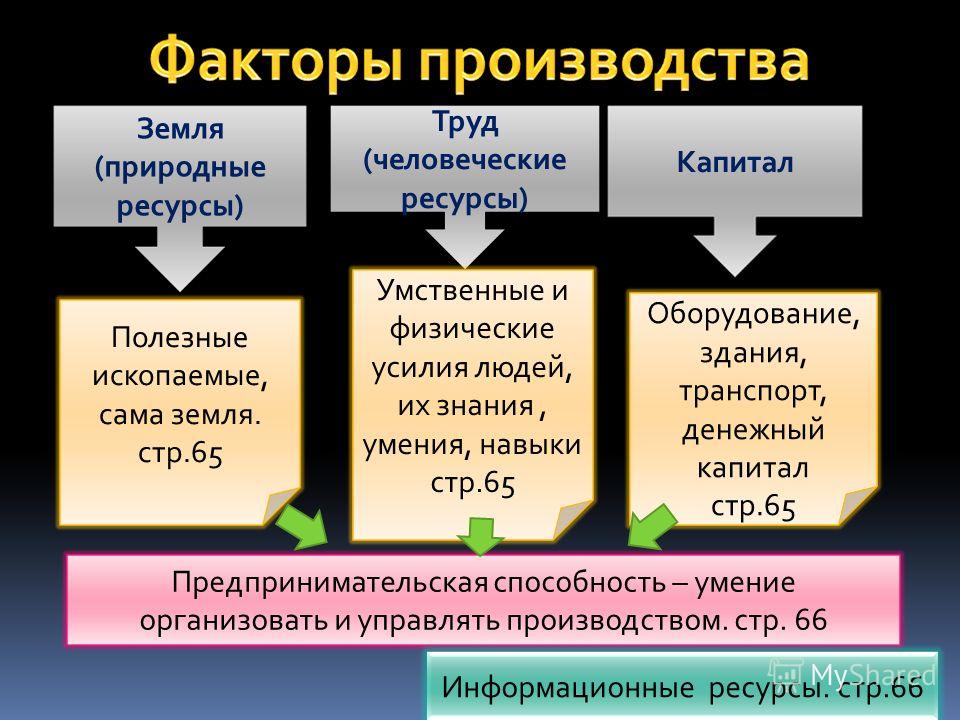 Факторы производства

Земля (природные ресурсы)

Труд (человеческие ресурсы)

Капитал

Полезные ископаемые, сама земля. стр.65

Умственные и физические усилия людей, их знания , умения, навыки стр.65

Оборудование, здания, транспорт, денежный капитал стр.65

Предпринимательская способность – умение организовать и управлять производством. стр. 66

Информационные ресурсы. стр.66

MyShared